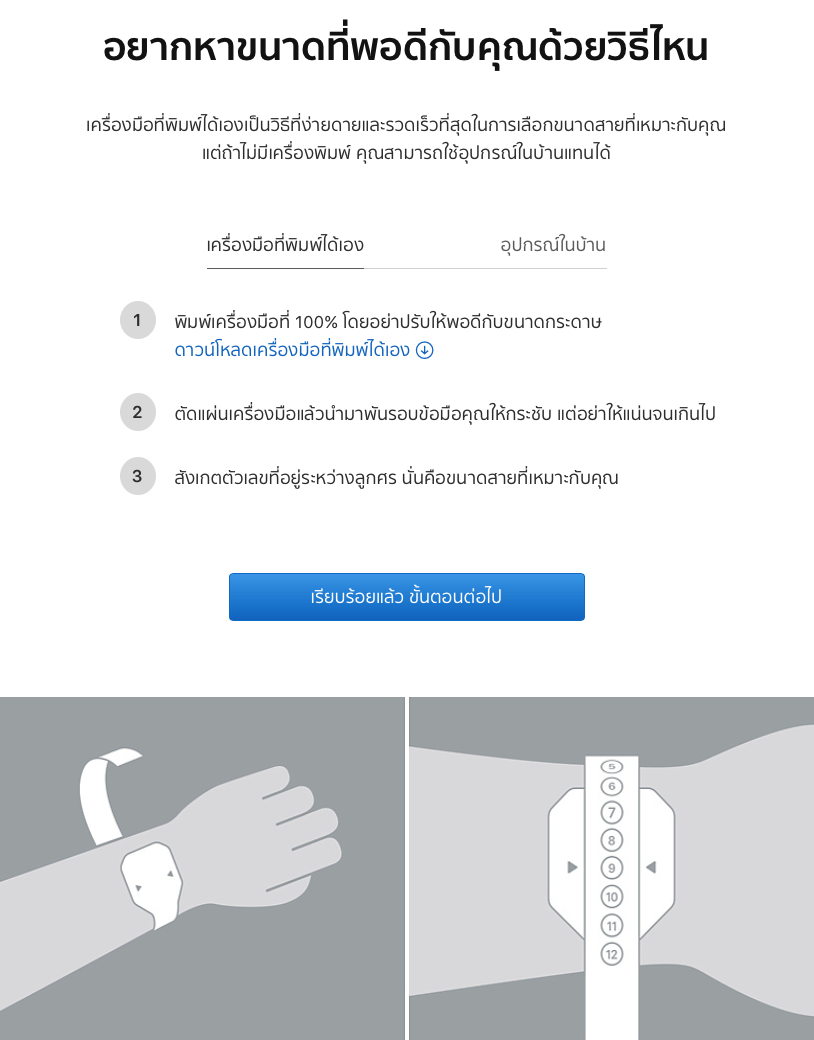 อยากหาขนาดที่พอดีกับคุณด้วยวิธีไหน

เครื่องมือที่พิมพ์ได้เองเป็นวิธีที่ง่ายดายและรวดเร็วที่สุดในการเลือกขนาดสายที่เหมาะกับคุณ แต่ถ้าไม่มีเครื่องพิมพ์ คุณสามารถใช้อุปกรณ์ในบ้านแทนได้

เครื่องมือที่พิมพ์ได้เอง

อุปกรณ์ในบ้าน

1 พิมพ์เครื่องมือที่ 100% โดยอย่าปรับให้พอดีกับขนาดกระดาษ
ดาวน์โหลดเครื่องมือที่พิมพ์ได้เอง

2 ตัดแผ่นเครื่องมือแล้วนำมาพันรอบข้อมือคุณให้กระชับ แต่อย่าให้แน่นจนเกินไป

3 สังเกตตัวเลขที่อยู่ระหว่างลูกศร นั่นคือขนาดสายที่เหมาะกับคุณ

เรียบร้อยแล้ว ขั้นตอนต่อไป

5
6
7
8
9
10
11
12